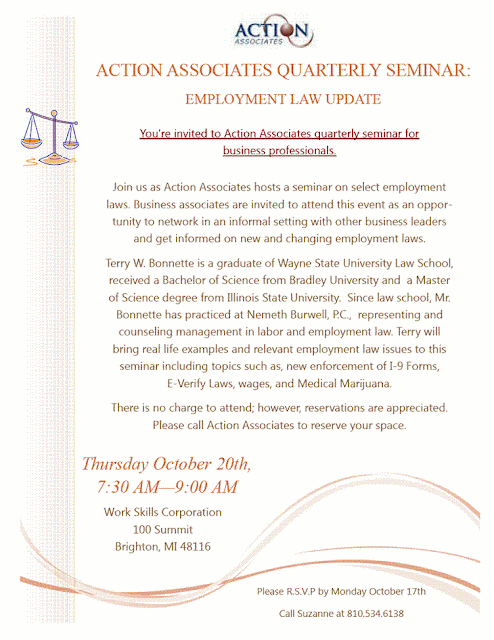 ACTION ASSOCIATES

ACTION ASSOCIATES QUARTERLY SEMINAR:

EMPLOYMENT LAW UPDATE

You're invited to Action Associates quarterly seminar for business professionals.

Join us as Action Associates hosts a seminar on select employment laws. Business associates are invited to attend this event as an opportunity to network in an informal setting with other business leaders and get informed on new and changing employment laws.

Terry W. Bonnette is a graduate of Wayne State University Law School, received a Bachelor of Science from Bradley University and a Master of Science degree from Illinois State University. Since law school, Mr. Bonnette has practiced at Nemeth Burwell, P.C., representing and counseling management in labor and employment law. Terry will bring real life examples and relevant employment law issues to this seminar including topics such as, new enforcement of I-9 Forms, E-Verify Laws, wages, and Medical Marijuana.

There is no charge to attend; however, reservations are appreciated. Please call Action Associates to reserve your space.

Thursday October 20th,
7:30 AM—9:00 AM

Work Skills Corporation
100 Summit
Brighton, MI 48116

Please R.S.V.P by Monday October 17th

Call Suzanne at 810.534.6138